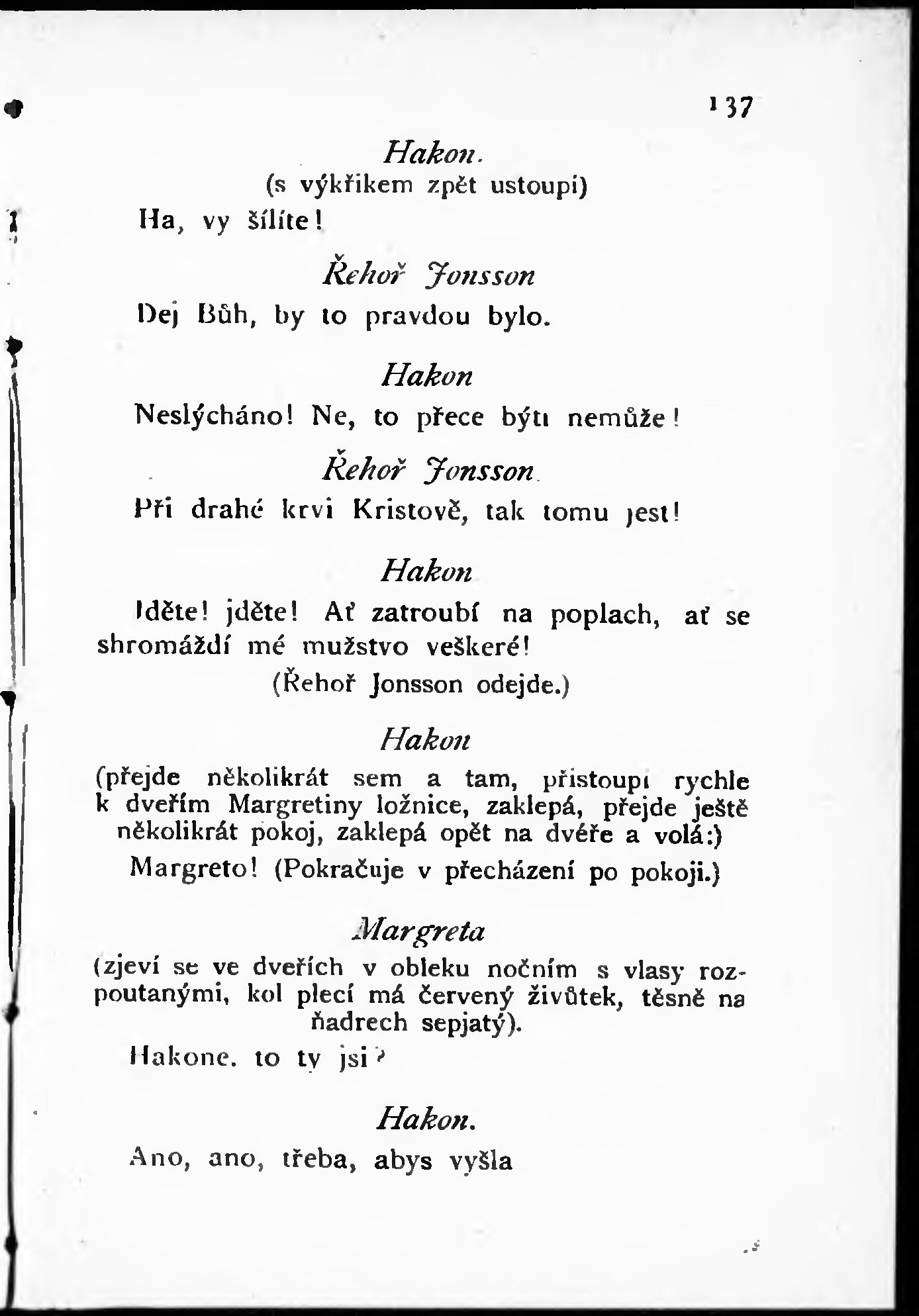 137

Hakon.
(s výkřikem zpět ustoupí)
Ha, vy šílíte!

Řehoř Jonsson
Dej Bůh, by to pravdou bylo.

Hakon
Neslýcháno! Ne, to přece býti nemůže!

Řehoř Jonsson
Při drahé krvi Kristově, tak tomu jest!

Hakon
Jděte! jděte! Ať zatroubí na poplach, ať se shromáždí mé mužstvo veškeré!
(Řehoř Jonsson odejde.)

Hakon
(přejde několikrát sem a tam, přistoupí rychle k dveřím Margretiny ložnice, zaklepá, přejde ještě několikrát pokoj, zaklepá opět na dvéře a volá:)
Margreto! (Pokračuje v přecházení po pokoji.)

Margreta
(zjeví se ve dveřích v obleku nočním s vlasy rozpoutanými, kol plecí má červený živůtek, těsně na ňadrech sepjatý).
Hakone. to ty jsi?

Hakon.
Ano, ano, třeba, abys vyšla